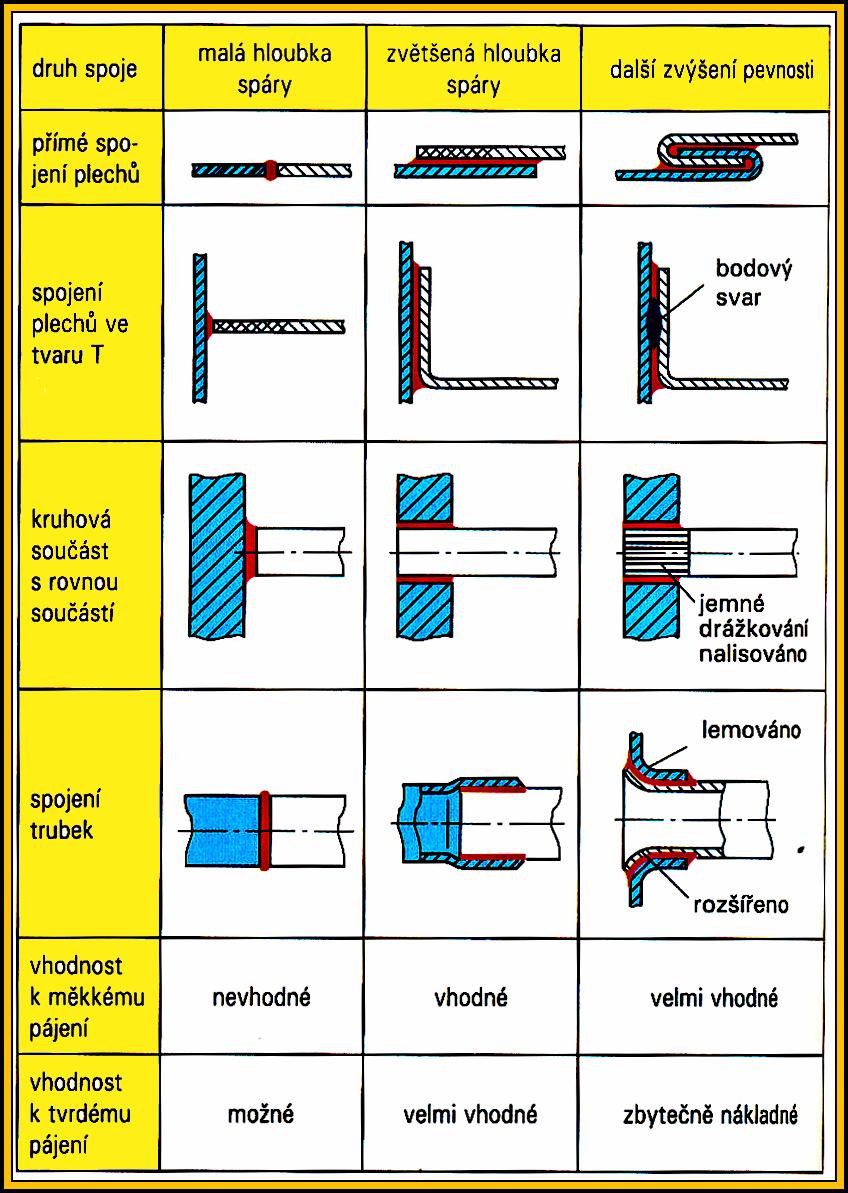 | druh spoje | malá hloubka spáry | zvětšená hloubka spáry | další zvýšení pevnosti |
|---|---|---|---|
| přímé spojení plechů | | | |
| spojení plechů ve tvaru T | | | bodový svar |
| kruhová součást s rovnou součástí | | | jemné drážkování nalisováno |
| spojení trubek | | | lemováno rozšířeno |
| vhodnost k měkkému pájení | nevhodné | vhodné | velmi vhodné |
| vhodnost k tvrdému pájení | možné | velmi vhodné | zbytečně nákladné |